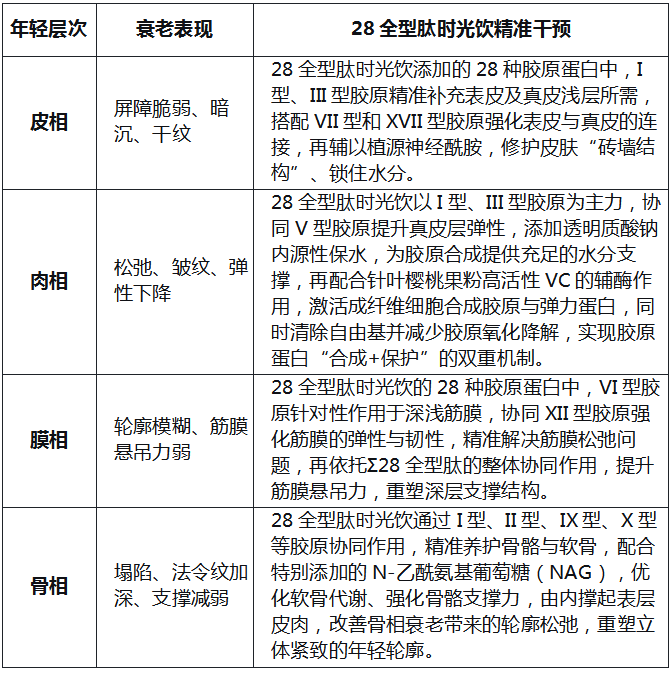 | 年轻层次 | 衰老表现 | 28全型肽时光饮精准干预 |
|---|---|---|
| 皮相 | 屏障脆弱、暗沉、干纹 | 28全型肽时光饮添加的28种胶原蛋白中，I型、III型胶原精准补充表皮及真皮浅层所需，搭配VII型和XVII型胶原强化表皮与真皮的连接，再辅以植源神经酰胺，修护皮肤“砖墙结构”、锁住水分。 |
| 肉相 | 松弛、皱纹、弹性下降 | 28全型肽时光饮以I型、III型胶原为主力，协同V型胶原提升真皮层弹性，添加透明质酸钠内源性保水，为胶原合成提供充足的水分支撑，再配合针叶樱桃果粉高活性VC的辅酶作用，激活成纤维细胞合成胶原与弹力蛋白，同时清除自由基并减少胶原氧化降解，实现胶原蛋白“合成+保护”的双重机制。 |
| 膜相 | 轮廓模糊、筋膜悬吊力弱 | 28全型肽时光饮的28种胶原蛋白中，VI型胶原针对性作用于深浅筋膜，协同XII型胶原强化筋膜的弹性与韧性，精准解决筋膜松弛问题，再依托Σ28全型肽的整体协同作用，提升筋膜悬吊力，重塑深层支撑结构。 |
| 骨相 | 塌陷、法令纹加深、支撑减弱 | 28全型肽时光饮通过I型、II型、IX型、X型等胶原协同作用，精准养护骨骼与软骨，配合特别添加的N-乙酰氨基葡萄糖（NAG），优化软骨代谢、强化骨骼支撑力，由内撑起表层皮肉，改善骨相衰老带来的轮廓松弛，重塑立体紧致的年轻轮廓。 |